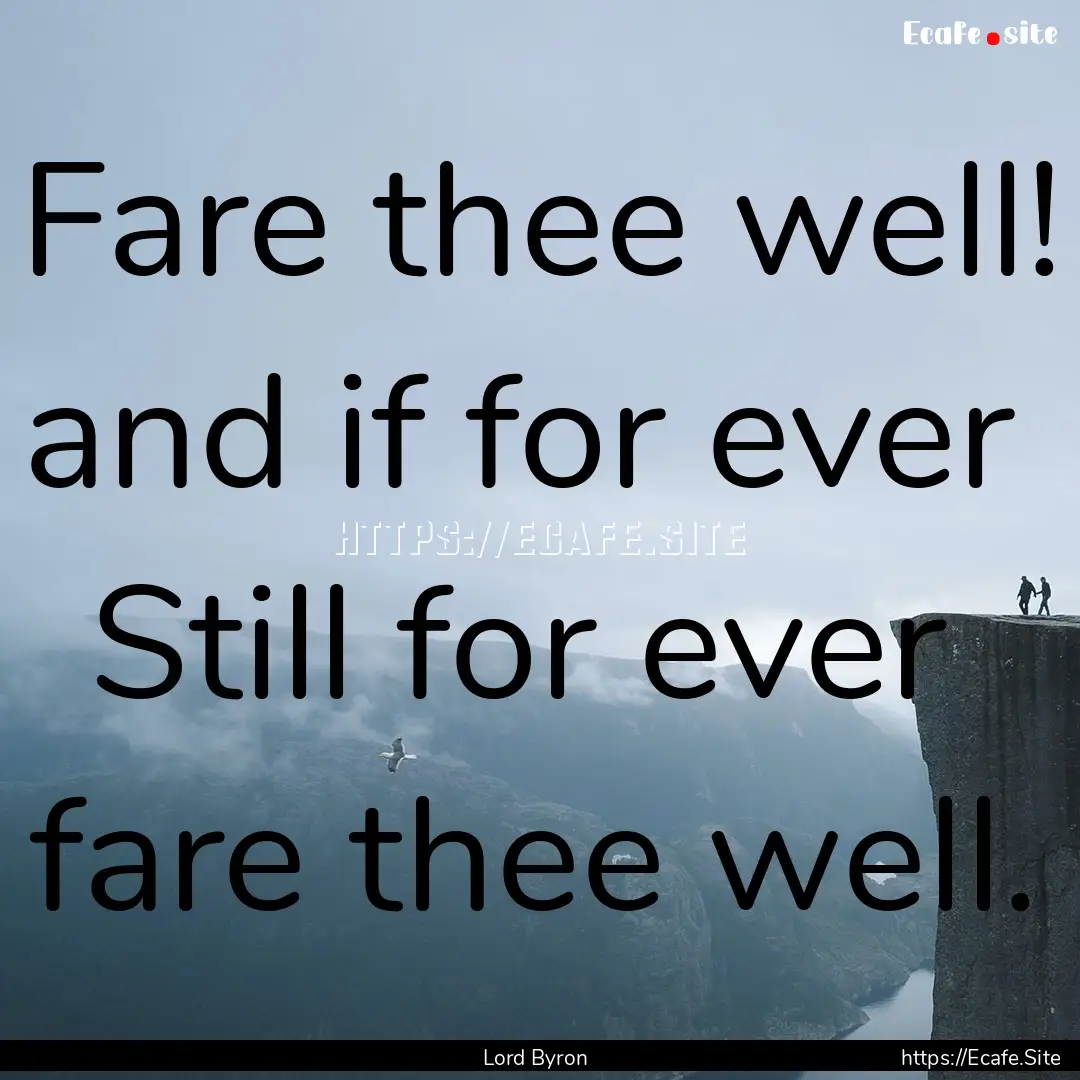 Ecafe.site

Fare thee well! and if for ever Still for ever fare thee well.

HTTPS://ECAFE.SITE

Lord Byron

https://Ecafe.Site